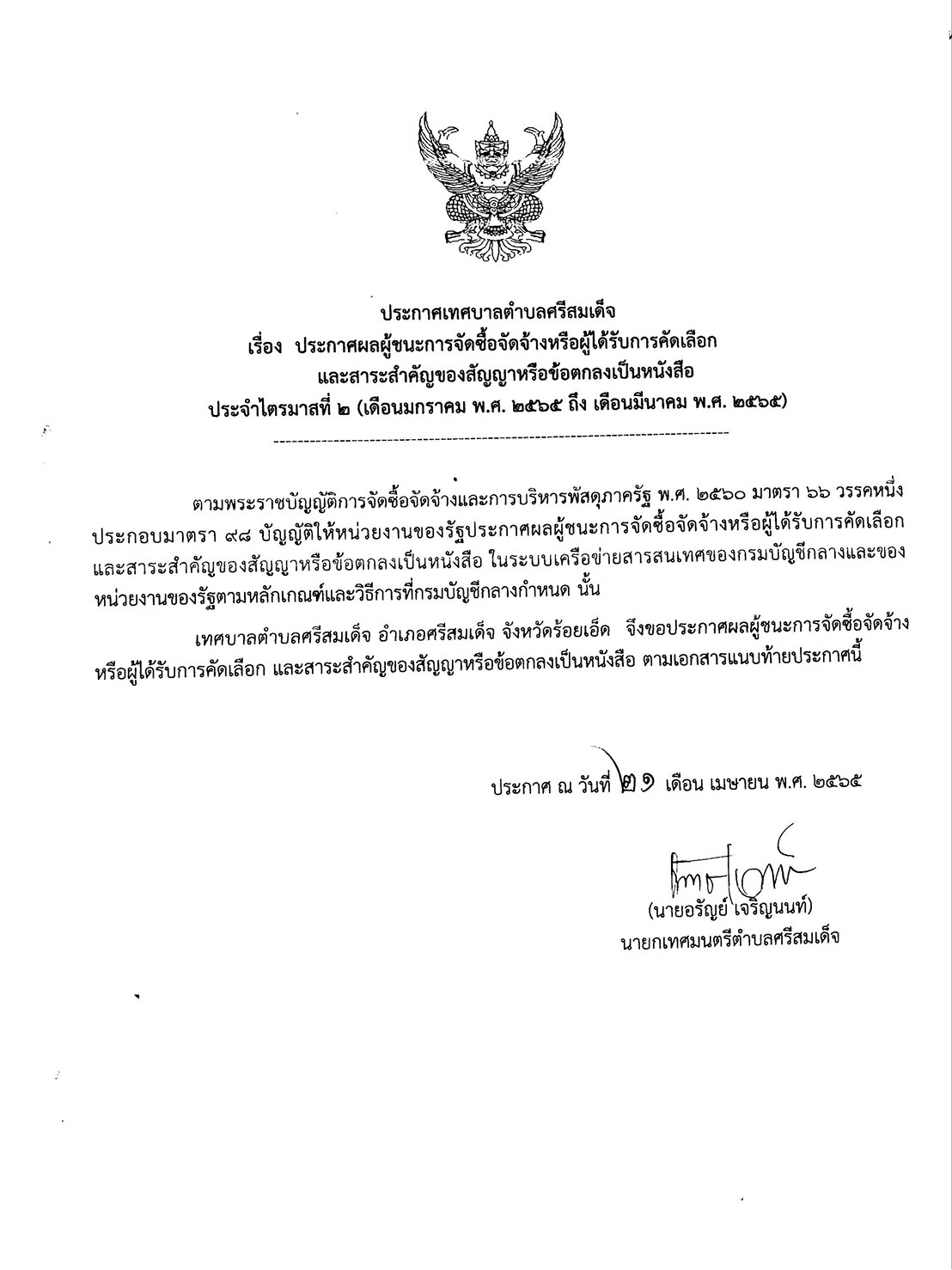 ประกาศเทศบาลตำบลศรีสมเด็จ
เรื่อง ประกาศผลผู้ชนะการจัดซื้อจัดจ้างหรือผู้ได้รับการคัดเลือก
และสาระสำคัญของสัญญาหรือข้อตกลงเป็นหนังสือ
ประจำไตรมาสที่ ๒ (เดือนมกราคม พ.ศ. ๒๕๖๕ ถึง เดือนมีนาคม พ.ศ. ๒๕๖๕)

ตามพระราชบัญญัติการจัดซื้อจัดจ้างและการบริหารพัสดุภาครัฐ พ.ศ. ๒๕๖๐ มาตรา ๖๖ วรรคหนึ่ง ประกอบมาตรา ๙๘ บัญญัติให้หน่วยงานของรัฐประกาศผลผู้ชนะการจัดซื้อจัดจ้างหรือผู้ได้รับการคัดเลือก และสาระสำคัญของสัญญาหรือข้อตกลงเป็นหนังสือ ในระบบเครือข่ายสารสนเทศของกรมบัญชีกลางและของหน่วยงานของรัฐตามหลักเกณฑ์และวิธีการที่กรมบัญชีกลางกำหนด นั้น

เทศบาลตำบลศรีสมเด็จ อำเภอศรีสมเด็จ จังหวัดร้อยเอ็ด จึงขอประกาศผลผู้ชนะการจัดซื้อจัดจ้างหรือผู้ได้รับการคัดเลือก และสาระสำคัญของสัญญาหรือข้อตกลงเป็นหนังสือ ตามเอกสารแนบท้ายประกาศนี้

ประกาศ ณ วันที่ ๒๑ เดือน เมษายน พ.ศ. ๒๕๖๕

(นายอรัญย์ เจริญนนท์)
นายกเทศมนตรีตำบลศรีสมเด็จ